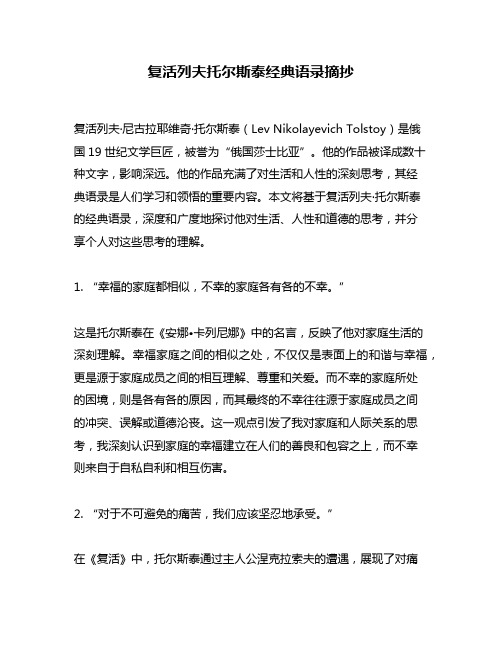 复活列夫托尔斯泰经典语录摘抄

复活列夫·尼古拉耶维奇·托尔斯泰（Lev Nikolayevich Tolstoy）是俄国 19 世纪文学巨匠，被誉为“俄国莎士比亚”。他的作品被译成数十种文字，影响深远。他的作品充满了对生活和人性的深刻思考，其经典语录是人们学习和领悟的重要内容。本文将基于复活列夫·托尔斯泰的经典语录，深度和广度地探讨他对生活、人性和道德的思考，并分享个人对这些思考的理解。

1. “幸福的家庭都相似，不幸的家庭各有各的不幸。”

这是托尔斯泰在《安娜•卡列尼娜》中的名言，反映了他对家庭生活的深刻理解。幸福家庭之间的相似之处，不仅仅是表面上的和谐与幸福，更是源于家庭成员之间的相互理解、尊重和关爱。而不幸的家庭所处的困境，则是各有各的原因，而其最终的不幸往往源于家庭成员之间的冲突、误解或道德沦丧。这一观点引发了我对家庭和人际关系的思考，我深刻认识到家庭的幸福建立在人们的善良和包容之上，而不幸则来自于自私自利和相互伤害。

2. “对于不可避免的痛苦，我们应该坚忍地承受。”

在《复活》中，托尔斯泰通过主人公涅克拉索夫的遭遇，展现了对痛